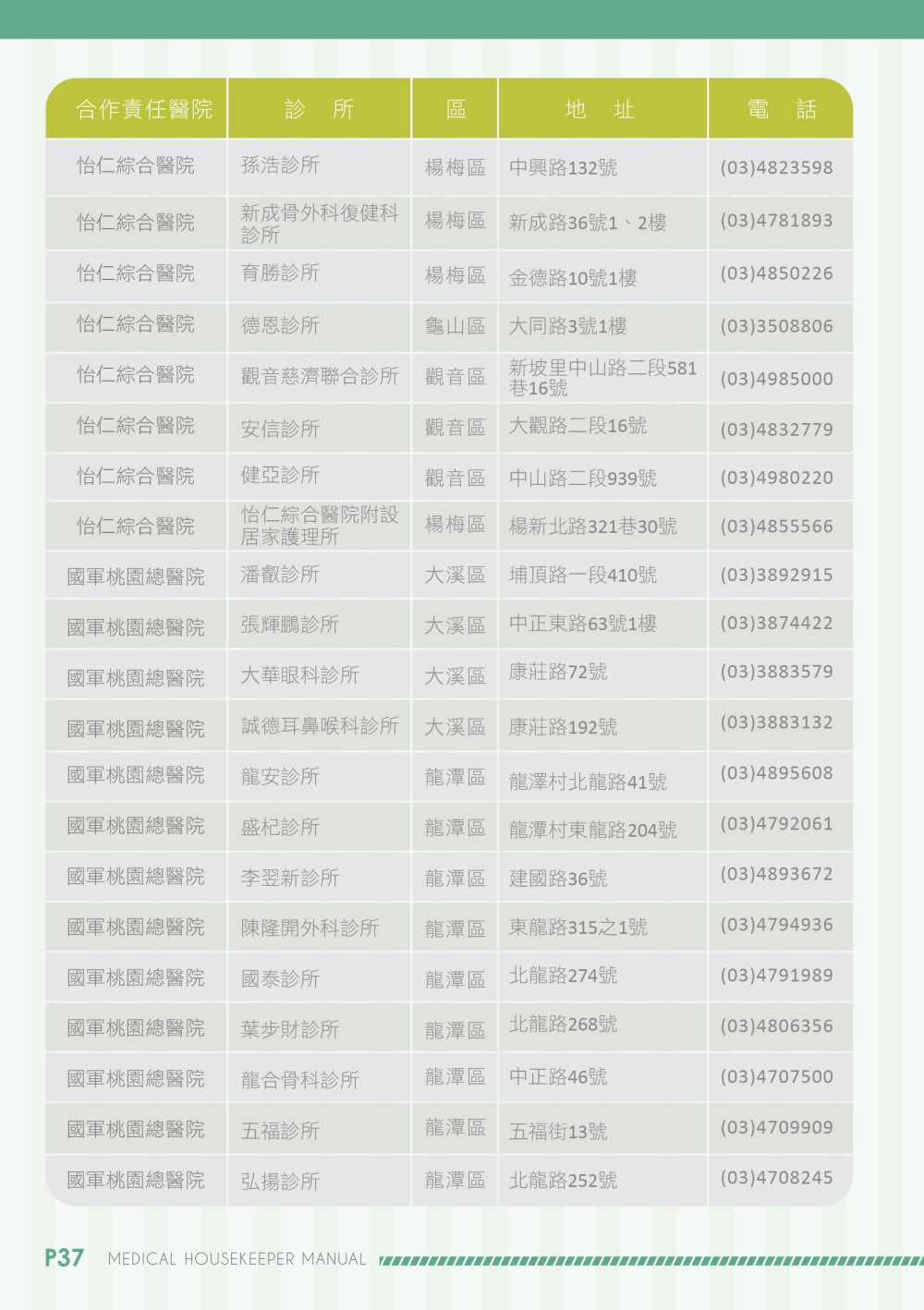 | 合作責任醫院 | 診　所 | 區 | 地　址 | 電　話 |
|---|---|---|---|---|
| 怡仁綜合醫院 | 孫浩診所 | 楊梅區 | 中興路132號 | (03)4823598 |
| 怡仁綜合醫院 | 新成骨外科復健科診所 | 楊梅區 | 新成路36號1、2樓 | (03)4781893 |
| 怡仁綜合醫院 | 育勝診所 | 楊梅區 | 金德路10號1樓 | (03)4850226 |
| 怡仁綜合醫院 | 德恩診所 | 龜山區 | 大同路3號1樓 | (03)3508806 |
| 怡仁綜合醫院 | 觀音慈濟聯合診所 | 觀音區 | 新坡里中山路二段581巷16號 | (03)4985000 |
| 怡仁綜合醫院 | 安信診所 | 觀音區 | 大觀路二段16號 | (03)4832779 |
| 怡仁綜合醫院 | 健亞診所 | 觀音區 | 中山路二段939號 | (03)4980220 |
| 怡仁綜合醫院 | 怡仁綜合醫院附設居家護理所 | 楊梅區 | 楊新北路321巷30號 | (03)4855566 |
| 國軍桃園總醫院 | 潘叡診所 | 大溪區 | 埔頂路一段410號 | (03)3892915 |
| 國軍桃園總醫院 | 張輝鵬診所 | 大溪區 | 中正東路63號1樓 | (03)3874422 |
| 國軍桃園總醫院 | 大華眼科診所 | 大溪區 | 康莊路72號 | (03)3883579 |
| 國軍桃園總醫院 | 誠德耳鼻喉科診所 | 大溪區 | 康莊路192號 | (03)3883132 |
| 國軍桃園總醫院 | 龍安診所 | 龍潭區 | 龍澤村北龍路41號 | (03)4895608 |
| 國軍桃園總醫院 | 盛杞診所 | 龍潭區 | 龍潭村東龍路204號 | (03)4792061 |
| 國軍桃園總醫院 | 李翌新診所 | 龍潭區 | 建國路36號 | (03)4893672 |
| 國軍桃園總醫院 | 陳隆開外科診所 | 龍潭區 | 東龍路315之1號 | (03)4794936 |
| 國軍桃園總醫院 | 國泰診所 | 龍潭區 | 北龍路274號 | (03)4791989 |
| 國軍桃園總醫院 | 葉步財診所 | 龍潭區 | 北龍路268號 | (03)4806356 |
| 國軍桃園總醫院 | 龍合骨科診所 | 龍潭區 | 中正路46號 | (03)4707500 |
| 國軍桃園總醫院 | 五福診所 | 龍潭區 | 五福街13號 | (03)4709909 |
| 國軍桃園總醫院 | 弘揚診所 | 龍潭區 | 北龍路252號 | (03)4708245 |

P37 MEDICAL HOUSEKEEPER MANUAL